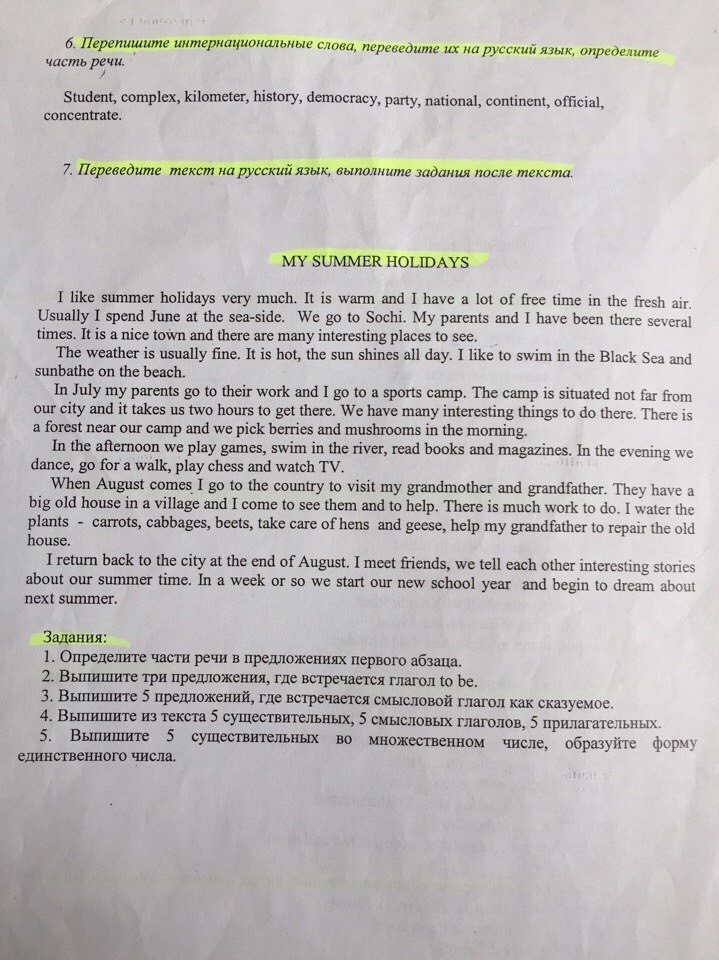 6. Перепишите интернациональные слова, переведите их на русский язык, определите часть речи.

Student, complex, kilometer, history, democracy, party, national, continent, official, concentrate.

7. Переведите текст на русский язык, выполните задания после текста.

MY SUMMER HOLIDAYS

I like summer holidays very much. It is warm and I have a lot of free time in the fresh air. Usually I spend June at the sea-side. We go to Sochi. My parents and I have been there several times. It is a nice town and there are many interesting places to see.

The weather is usually fine. It is hot, the sun shines all day. I like to swim in the Black Sea and sunbathe on the beach.

In July my parents go to their work and I go to a sports camp. The camp is situated not far from our city and it takes us two hours to get there. We have many interesting things to do there. There is a forest near our camp and we pick berries and mushrooms in the morning.

In the afternoon we play games, swim in the river, read books and magazines. In the evening we dance, go for a walk, play chess and watch TV.

When August comes I go to the country to visit my grandmother and grandfather. They have a big old house in a village and I come to see them and to help. There is much work to do. I water the plants - carrots, cabbages, beets, take care of hens and geese, help my grandfather to repair the old house.

I return back to the city at the end of August. I meet friends, we tell each other interesting stories about our summer time. In a week or so we start our new school year and begin to dream about next summer.

Задания:
1. Определите части речи в предложениях первого абзаца.
2. Выпишите три предложения, где встречается глагол to be.
3. Выпишите 5 предложений, где встречается смысловой глагол как сказуемое.
4. Выпишите из текста 5 существительных, 5 смысловых глаголов, 5 прилагательных.
5. Выпишите 5 существительных во множественном числе, образуйте форму единственного числа.